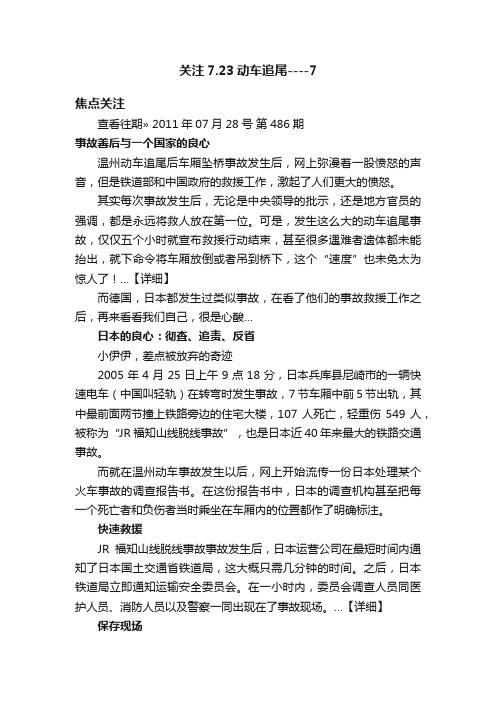 关注 7.23 动车追尾----7

焦点关注

查看往期» 2011 年 07 月 28 号 第 486 期

事故善后与一个国家的良心

温州动车追尾后车厢坠桥事故发生后，网上弥漫着一股愤怒的声音，但是铁道部和中国政府的救援工作，激起了人们更大的愤怒。

其实每次事故发生后，无论是中央领导的批示，还是地方官员的强调，都是永远将救人放在第一位。可是，发生这么大的动车追尾事故，仅仅五个小时就宣布救援行动结束，甚至很多遇难者遗体都未能抬出，就下命令将车厢放倒或者吊到桥下，这个“速度”也未免太为惊人了！...【详细】

而德国，日本都发生过类似事故，在看了他们的事故救援工作之后，再来看看我们自己，很是心酸...

日本的良心：彻查、追责、反省

小伊伊，差点被放弃的奇迹

2005 年 4 月 25 日上午 9 点 18 分，日本兵库县尼崎市的一辆快速电车（中国叫轻轨）在转弯时发生事故，7 节车厢中前 5 节出轨，其中最前面两节撞上铁路旁边的住宅大楼，107 人死亡，轻重伤 549 人，被称为“JR 福知山线脱线事故”，也是日本近 40 年来最大的铁路交通事故。

而就在温州动车事故发生以后，网上开始流传一份日本处理某个火车事故的调查报告书。在这份报告书中，日本的调查机构甚至把每一个死亡者和负伤者当时乘坐在车厢内的位置都作了明确标注。

快速救援

JR 福知山线脱线事故事故发生后，日本运营公司在最短时间内通知了日本国土交通省铁道局，这大概只需几分钟的时间。之后，日本铁道局立即通知运输安全委员会。在一小时内，委员会调查人员同医护人员、消防人员以及警察一同出现在了事故现场。...【详细】

保存现场